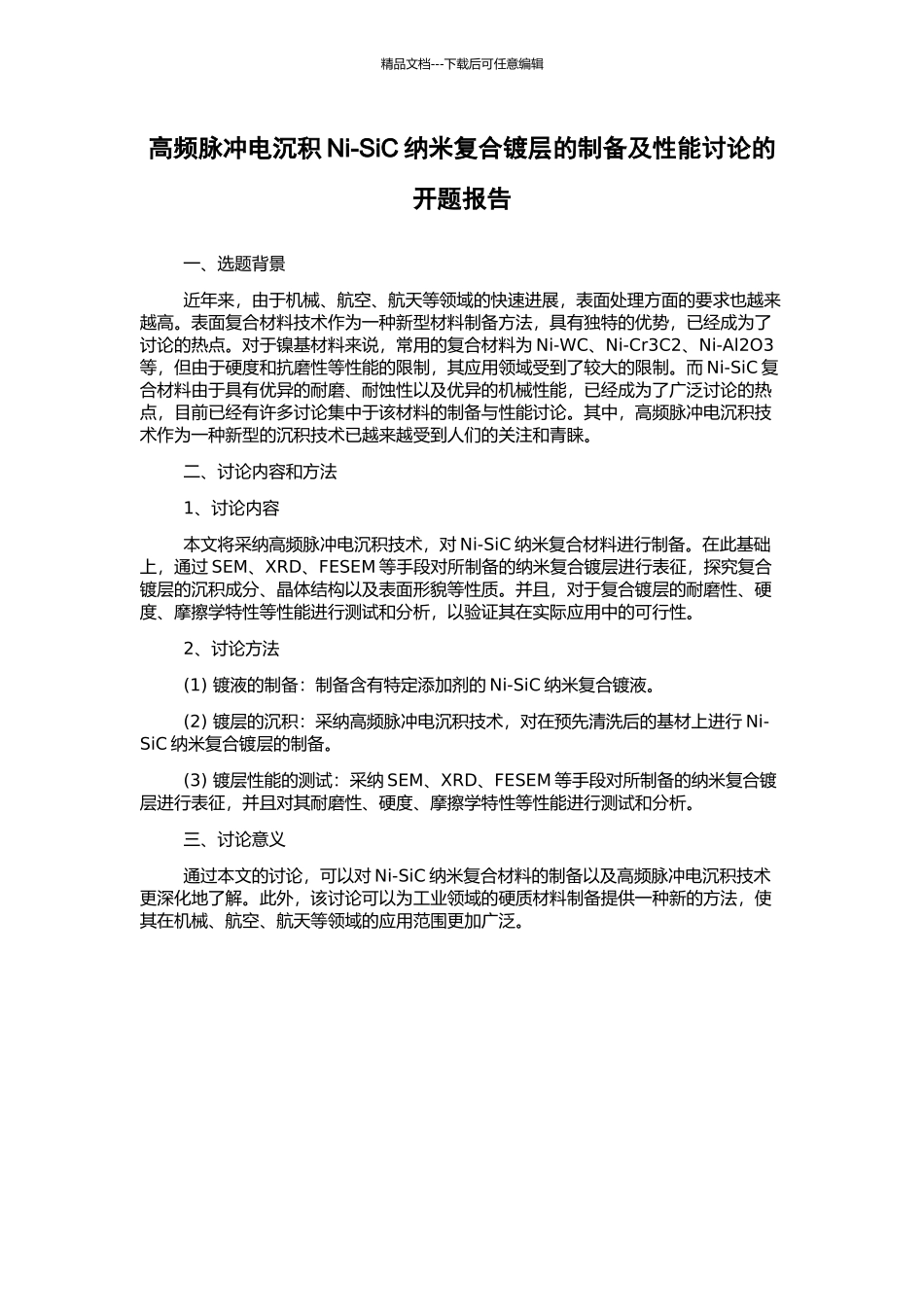 精品文档---下载后可任意编辑

高频脉冲电沉积 Ni-SiC 纳米复合镀层的制备及性能讨论的开题报告

一、选题背景

近年来，由于机械、航空、航天等领域的快速进展，表面处理方面的要求也越来越高。表面复合材料技术作为一种新型材料制备方法，具有独特的优势，已经成为了讨论的热点。对于镍基材料来说，常用的复合材料为 Ni-WC、Ni-Cr3C2、Ni-Al2O3 等，但由于硬度和抗磨性等性能的限制，其应用领域受到了较大的限制。而 Ni-SiC 复合材料由于具有优异的耐磨、耐蚀性以及优异的机械性能，已经成为了广泛讨论的热点，目前已经有许多讨论集中于该材料的制备与性能讨论。其中，高频脉冲电沉积技术作为一种新型的沉积技术已越来越受到人们的关注和青睐。

二、讨论内容和方法

1、讨论内容

本文将采纳高频脉冲电沉积技术，对 Ni-SiC 纳米复合材料进行制备。在此基础上，通过 SEM、XRD、FESEM 等手段对所制备的纳米复合镀层进行表征，探究复合镀层的沉积成分、晶体结构以及表面形貌等性质。并且，对于复合镀层的耐磨性、硬度、摩擦学特性等性能进行测试和分析，以验证其在实际应用中的可行性。

2、讨论方法

(1) 镀液的制备：制备含有特定添加剂的 Ni-SiC 纳米复合镀液。

(2) 镀层的沉积：采纳高频脉冲电沉积技术，对在预先清洗后的基材上进行 Ni-SiC 纳米复合镀层的制备。

(3) 镀层性能的测试：采纳 SEM、XRD、FESEM 等手段对所制备的纳米复合镀层进行表征，并且对其耐磨性、硬度、摩擦学特性等性能进行测试和分析。

三、讨论意义

通过本文的讨论，可以对 Ni-SiC 纳米复合材料的制备以及高频脉冲电沉积技术更深化地了解。此外，该讨论可以为工业领域的硬质材料制备提供一种新的方法，使其在机械、航空、航天等领域的应用范围更加广泛。